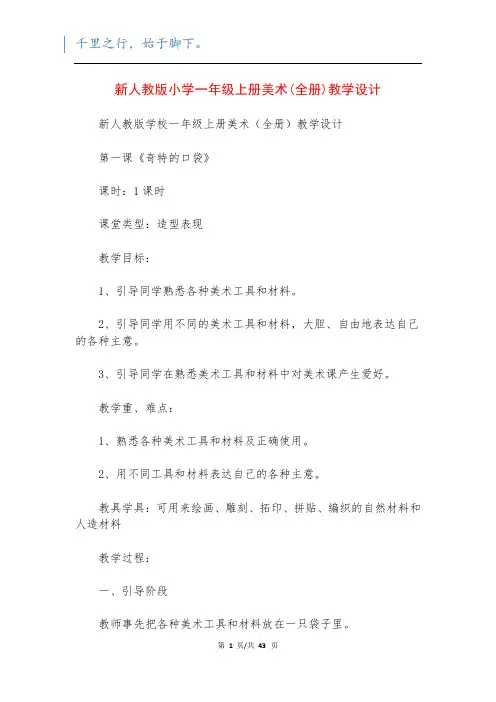 千里之行，始于脚下。

新人教版小学一年级上册美术(全册)教学设计

新人教版学校一年级上册美术（全册）教学设计

第一课《奇特的口袋》

课时：1课时

课堂类型：造型表现

教学目标：

1、引导同学熟悉各种美术工具和材料。

2、引导同学用不同的美术工具和材料，大胆、自由地表达自己的各种主意。

3、引导同学在熟悉美术工具和材料中对美术课产生爱好。

教学重、难点：

1、熟悉各种美术工具和材料及正确使用。

2、用不同工具和材料表达自己的各种主意。

教具学具：可用来绘画、雕刻、拓印、拼贴、编织的自然材料和人造材料

教学过程：

一、引导阶段

教师事先把各种美术工具和材料放在一只袋子里。

第 1 页/共 43 页